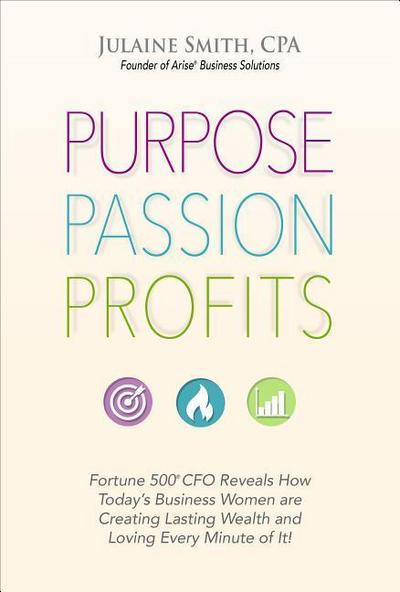 JULAINE SMITH, CPA
Founder of Arise® Business Solutions

PURPOSE
PASSION
PROFITS

Fortune 500® CFO Reveals How Today's Business Women are Creating Lasting Wealth and Loving Every Minute of It!